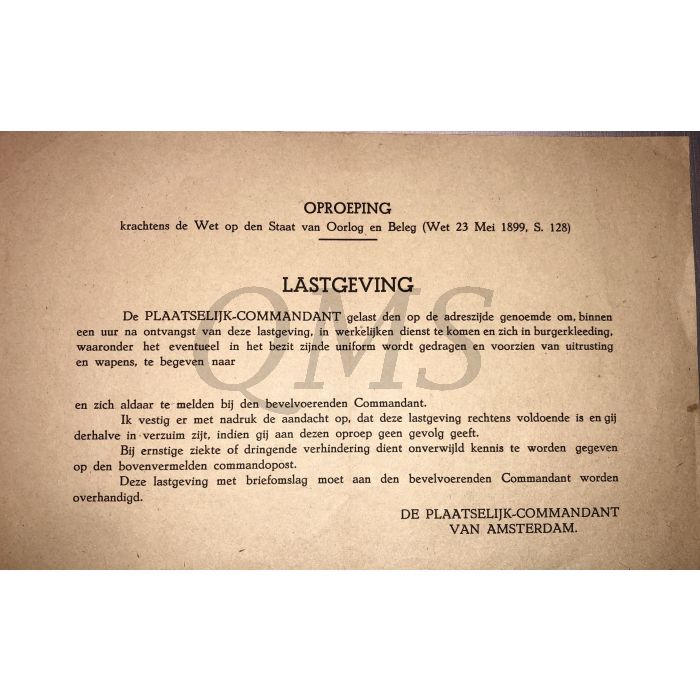 OPROEPING
krachtens de Wet op den Staat van Oorlog en Beleg (Wet 23 Mei 1899, S. 128)

LASTGEVING

De PLAATSELIJK-COMMANDANT gelast den op de adreszijde genoemde om, binnen een uur na ontvangst van deze lastgeving, in werkelijken dienst te komen en zich in burgerkleeding, waaronder het eventueel in het bezit zijnde uniform wordt gedragen en voorzien van uitrusting en wapens, te begeven naar

en zich aldaar te melden bij den bevelvoerenden Commandant.

Ik vestig er met nadruk de aandacht op, dat deze lastgeving rechtens voldoende is en gij derhalve in verzuim zijt, indien gij aan dezen oproep geen gevolg geeft.

Bij ernstige ziekte of dringende verhindering dient onverwijld kennis te worden gegeven op den bovenvermelden commandopost.

Deze lastgeving met briefomslag moet aan den bevelvoerenden Commandant worden overhandigd.

DE PLAATSELIJK-COMMANDANT
VAN AMSTERDAM.

QMS